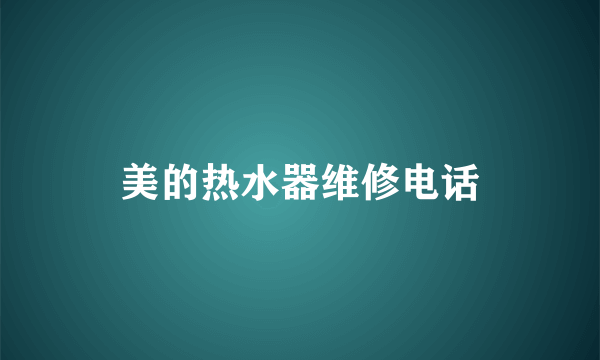 美的热水器维修电话